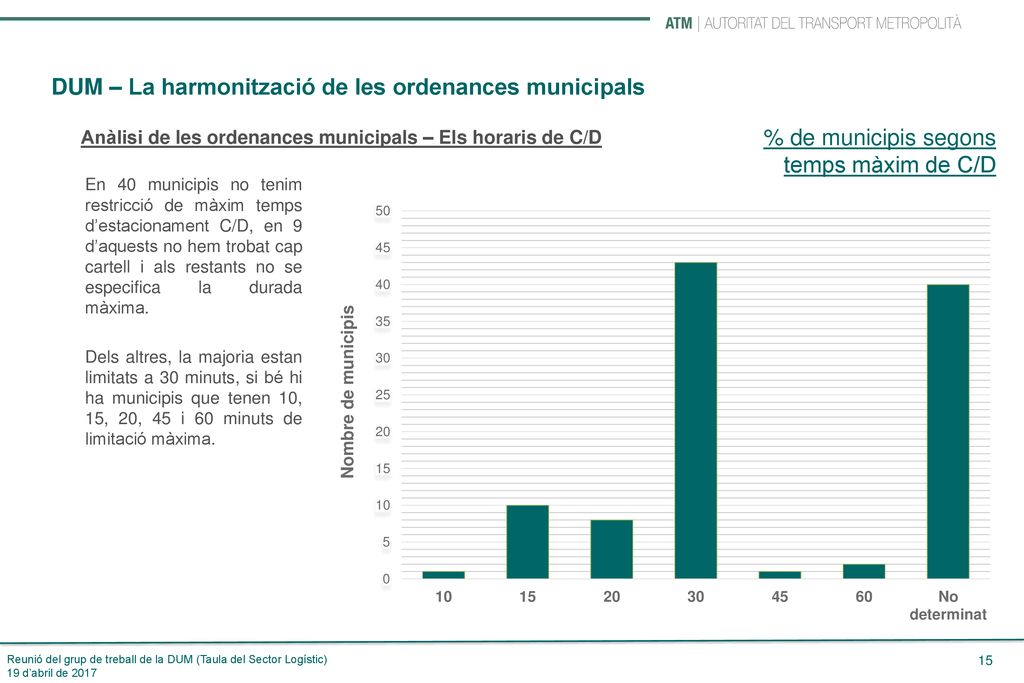 ATM | AUTORITAT DEL TRANSPORT METROPOLITÀ

DUM – La harmonització de les ordenances municipals

Anàlisi de les ordenances municipals – Els horaris de C/D

% de municipis segons temps màxim de C/D

En 40 municipis no tenim restricció de màxim temps d'estacionament C/D, en 9 d'aquests no hem trobat cap cartell i als restants no se especifica la durada màxima.

Dels altres, la majoria estan limitats a 30 minuts, si bé hi ha municipis que tenen 10, 15, 20, 45 i 60 minuts de limitació màxima.

Nombre de municipis

50
45
40
35
30
25
20
15
10
5
0

10 15 20 30 45 60 No determinat

Reunió del grup de treball de la DUM (Taula del Sector Logístic)
19 d'abril de 2017

15